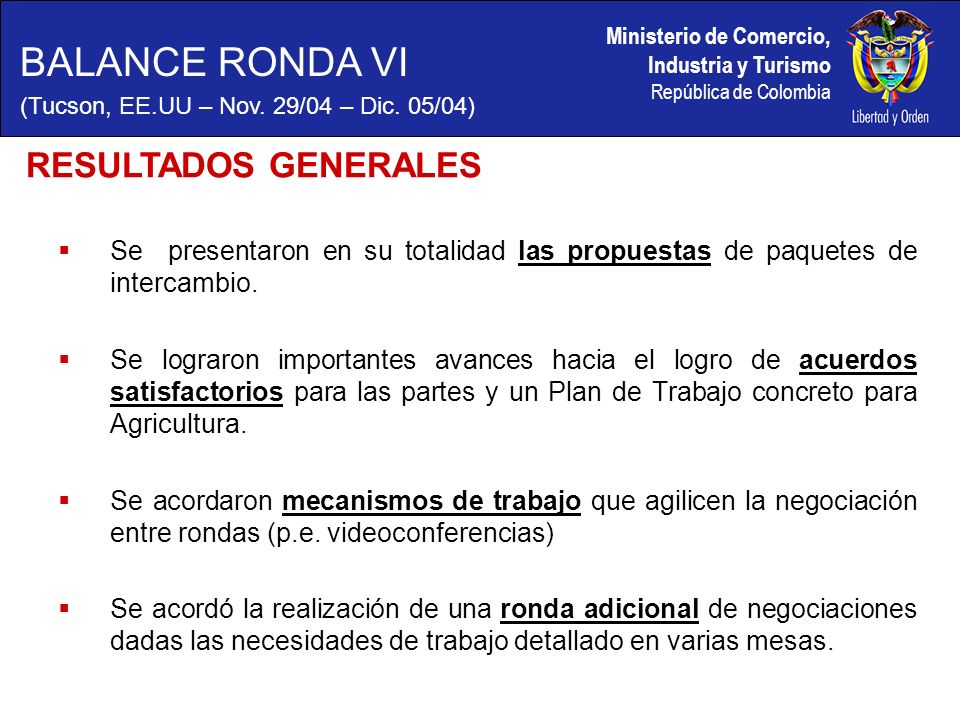 BALANCE RONDA VI
(Tucson, EE.UU – Nov. 29/04 – Dic. 05/04)

Ministerio de Comercio, Industria y Turismo
República de Colombia

Libertad y Orden

RESULTADOS GENERALES

▪ Se presentaron en su totalidad las propuestas de paquetes de intercambio.

▪ Se lograron importantes avances hacia el logro de acuerdos satisfactorios para las partes y un Plan de Trabajo concreto para Agricultura.

▪ Se acordaron mecanismos de trabajo que agilicen la negociación entre rondas (p.e. videoconferencias)

▪ Se acordó la realización de una ronda adicional de negociaciones dadas las necesidades de trabajo detallado en varias mesas.